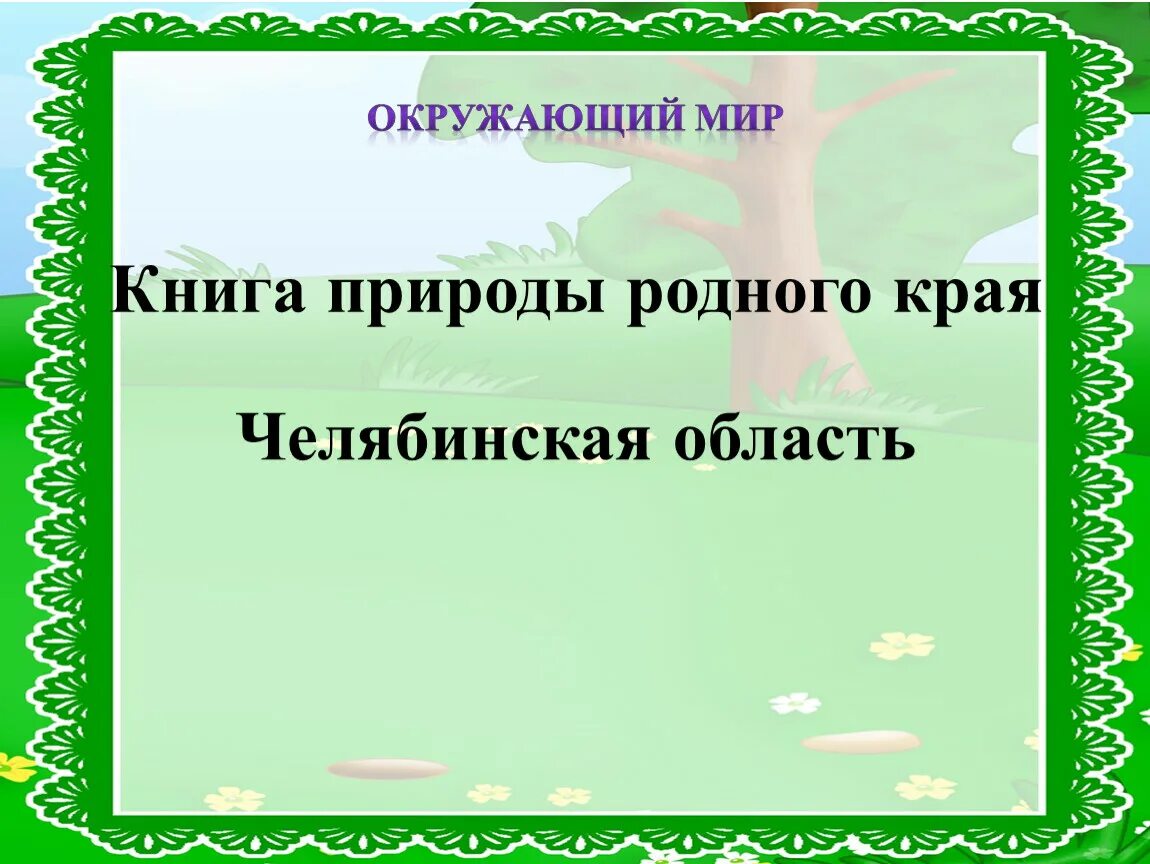 ОКРУЖАЮЩИЙ МИР

Книга природы родного края

Челябинская область